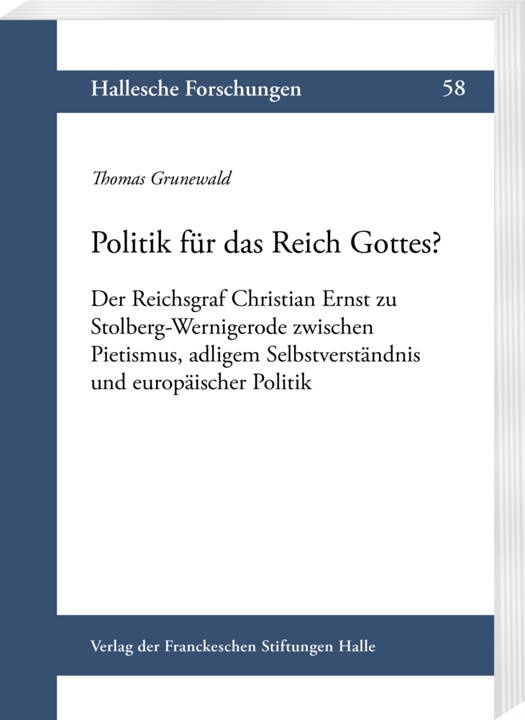 Hallesche Forschungen 58

Thomas Grunewald

Politik für das Reich Gottes?

Der Reichsgraf Christian Ernst zu Stolberg-Wernigerode zwischen Pietismus, adligem Selbstverständnis und europäischer Politik

Verlag der Franckeschen Stiftungen Halle